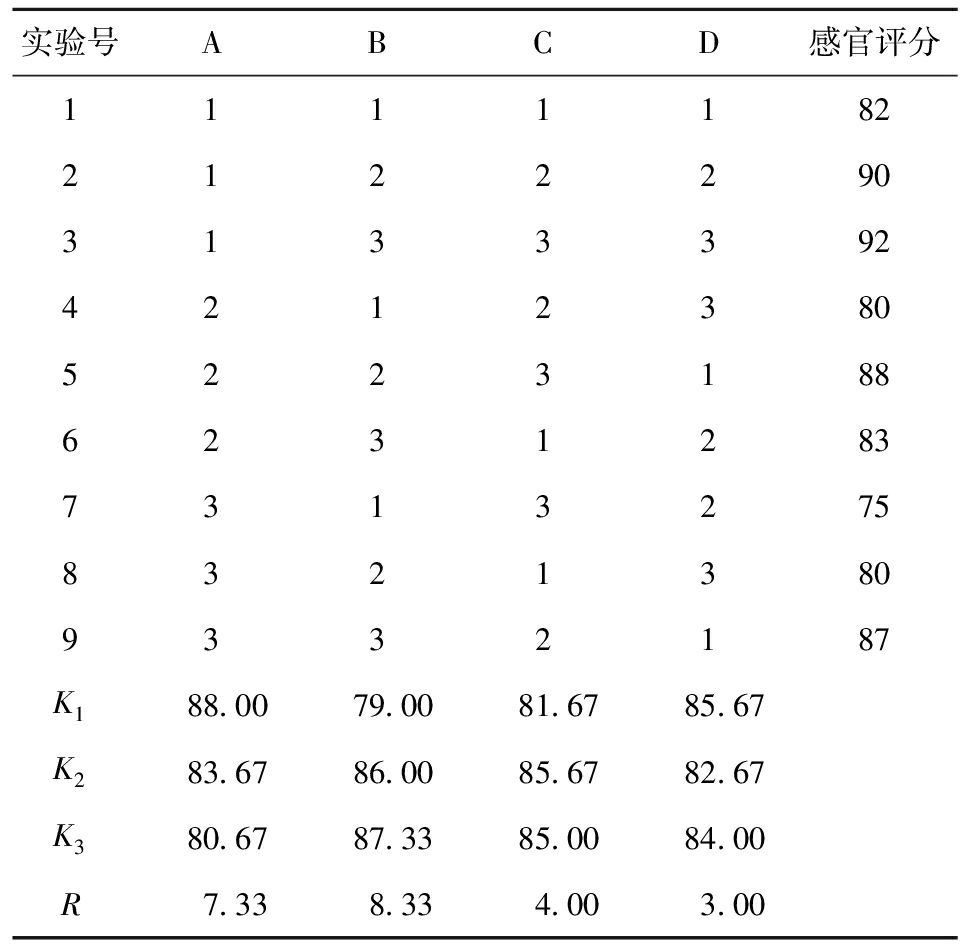 | 实验号 | A | B | C | D | 感官评分 |
|---|---|---|---|---|---|
| 1 | 1 | 1 | 1 | 1 | 82 |
| 2 | 1 | 2 | 2 | 2 | 90 |
| 3 | 1 | 3 | 3 | 3 | 92 |
| 4 | 2 | 1 | 2 | 3 | 80 |
| 5 | 2 | 2 | 3 | 1 | 88 |
| 6 | 2 | 3 | 1 | 2 | 83 |
| 7 | 3 | 1 | 3 | 2 | 75 |
| 8 | 3 | 2 | 1 | 3 | 80 |
| 9 | 3 | 3 | 2 | 1 | 87 |
| $K_1$ | 88.00 | 79.00 | 81.67 | 85.67 | |
| $K_2$ | 83.67 | 86.00 | 85.67 | 82.67 | |
| $K_3$ | 80.67 | 87.33 | 85.00 | 84.00 | |
| $R$ | 7.33 | 8.33 | 4.00 | 3.00 | |